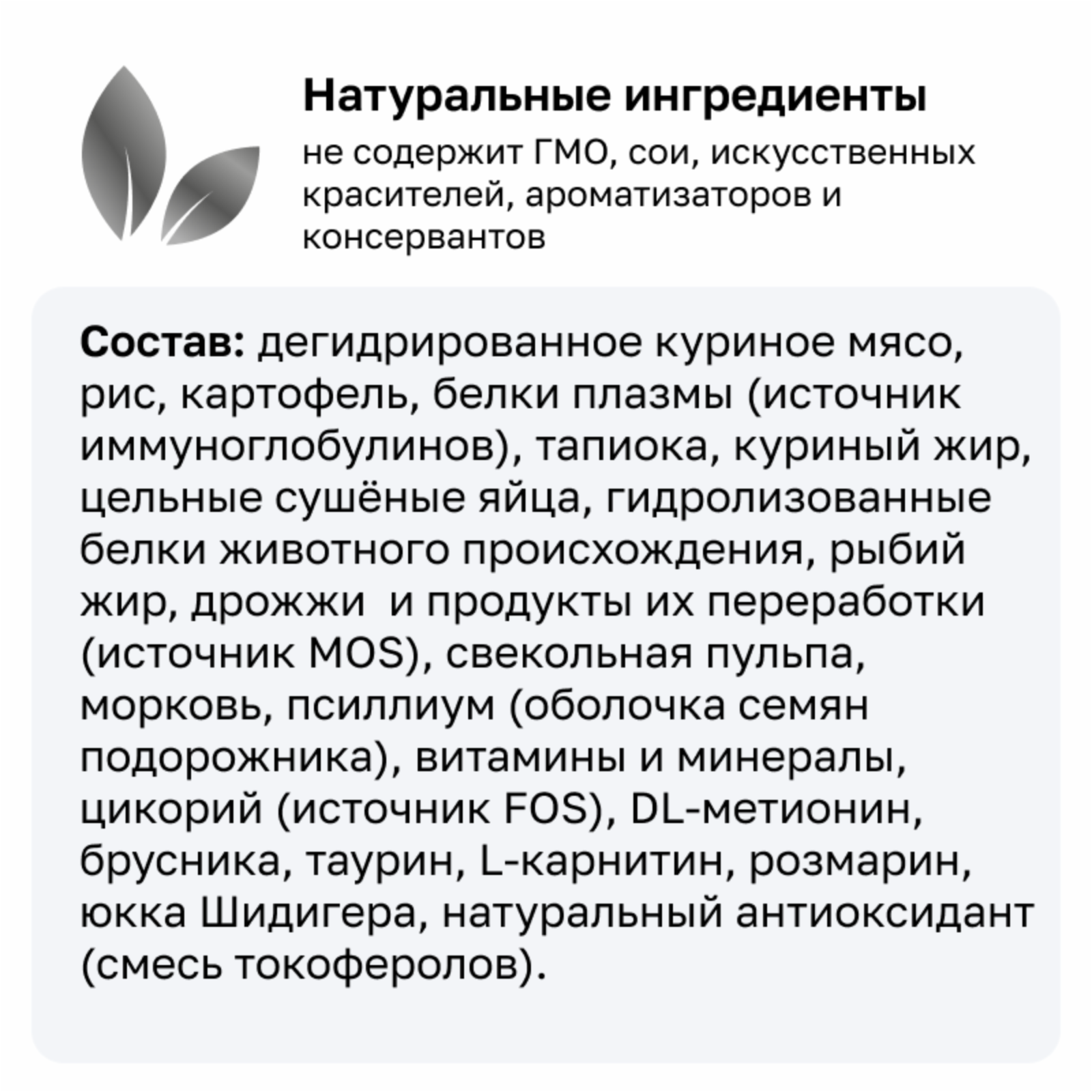 Натуральные ингредиенты

не содержит ГМО, сои, искусственных красителей, ароматизаторов и консервантов

Состав: дегидрированное куриное мясо, рис, картофель, белки плазмы (источник иммуноглобулинов), тапиока, куриный жир, цельные сушёные яйца, гидролизованные белки животного происхождения, рыбий жир, дрожжи  и продукты их переработки (источник MOS), свекольная пульпа, морковь, псиллиум (оболочка семян подорожника), витамины и минералы, цикорий (источник FOS), DL-метионин, брусника, таурин, L-карнитин, розмарин, юкка Шидигера, натуральный антиоксидант (смесь токоферолов).